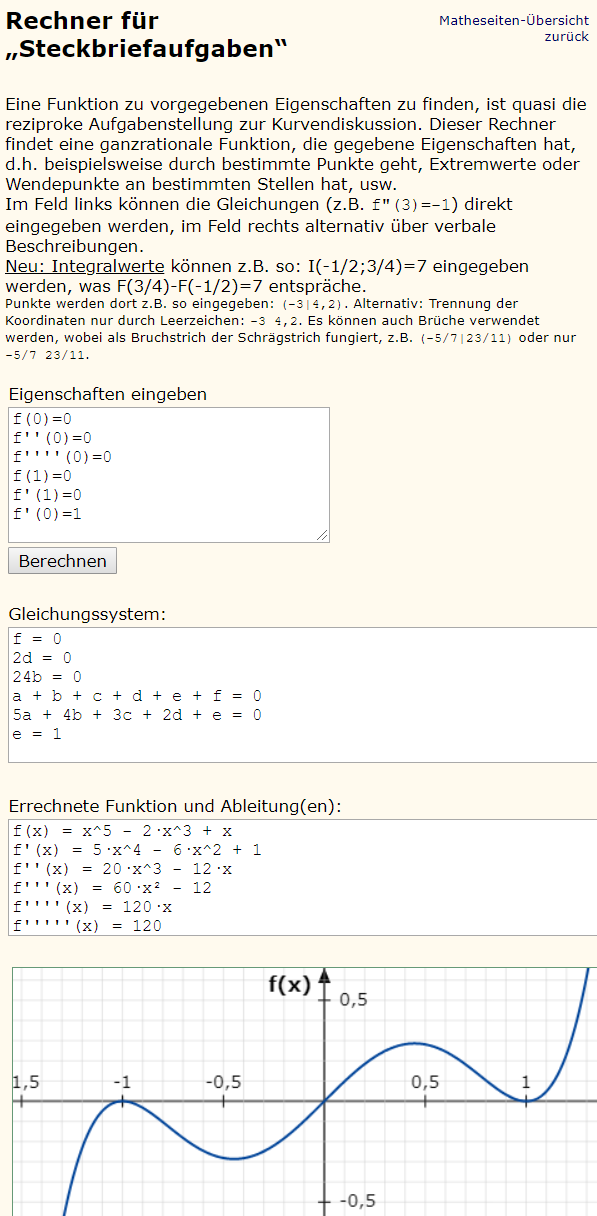 Rechner für „Steckbriefaufgaben“

Matheseiten-Übersicht
zurück

Eine Funktion zu vorgegebenen Eigenschaften zu finden, ist quasi die reziproke Aufgabenstellung zur Kurvendiskussion. Dieser Rechner findet eine ganzrationale Funktion, die gegebene Eigenschaften hat, d.h. beispielsweise durch bestimmte Punkte geht, Extremwerte oder Wendepunkte an bestimmten Stellen hat, usw.
Im Feld links können die Gleichungen (z.B. f"(3)=-1) direkt eingegeben werden, im Feld rechts alternativ über verbale Beschreibungen.
Neu: Integralwerte können z.B. so: I(-1/2;3/4)=7 eingegeben werden, was F(3/4)-F(-1/2)=7 entspräche.
Punkte werden dort z.B. so eingegeben: (-3|4,2). Alternativ: Trennung der Koordinaten nur durch Leerzeichen: -3 4,2. Es können auch Brüche verwendet werden, wobei als Bruchstrich der Schrägstrich fungiert, z.B. (-5/7|23/11) oder nur -5/7 23/11.

Eigenschaften eingeben
f(0)=0
f''(0)=0
f''''(0)=0
f(1)=0
f'(1)=0
f'(0)=1

Berechnen

Gleichungssystem:
f = 0
2d = 0
24b = 0
a + b + c + d + e + f = 0
5a + 4b + 3c + 2d + e = 0
e = 1

Errechnete Funktion und Ableitung(en):
f(x) = x^5 - 2·x^3 + x
f'(x) = 5·x^4 - 6·x^2 + 1
f''(x) = 20·x^3 - 12·x
f'''(x) = 60·x² - 12
f''''(x) = 120·x
f'''''(x) = 120

f(x)
0,5
1,5
-1
-0,5
0,5
1
-0,5